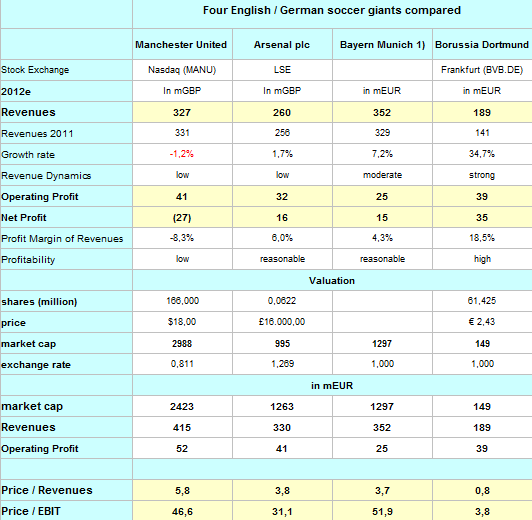 | | Four English / German soccer giants compared | | | |
|---|---|---|---|---|
| | Manchester United | Arsenal plc | Bayern Munich 1) | Borussia Dortmund |
| Stock Exchange | Nasdaq (MANU) | LSE | | Frankfurt (BVB.DE) |
| 2012e | In mGBP | In mGBP | in mEUR | in mEUR |
| Revenues | 327 | 260 | 352 | 189 |
| Revenues 2011 | 331 | 256 | 329 | 141 |
| Growth rate | -1,2% | 1,7% | 7,2% | 34,7% |
| Revenue Dynamics | low | low | moderate | strong |
| Operating Profit | 41 | 32 | 25 | 39 |
| Net Profit | (27) | 16 | 15 | 35 |
| Profit Margin of Revenues | -8,3% | 6,0% | 4,3% | 18,5% |
| Profitability | low | reasonable | reasonable | high |
| | Valuation | | | |
| shares (million) | 166,000 | 0,0622 | | 61,425 |
| price | $18,00 | £16.000,00 | | € 2,43 |
| market cap | 2988 | 995 | 1297 | 149 |
| exchange rate | 0,811 | 1,269 | 1,000 | 1,000 |
| | in mEUR | | | |
| market cap | 2423 | 1263 | 1297 | 149 |
| Revenues | 415 | 330 | 352 | 189 |
| Operating Profit | 52 | 41 | 25 | 39 |
| | | | | |
| Price / Revenues | 5,8 | 3,8 | 3,7 | 0,8 |
| Price / EBIT | 46,6 | 31,1 | 51,9 | 3,8 |